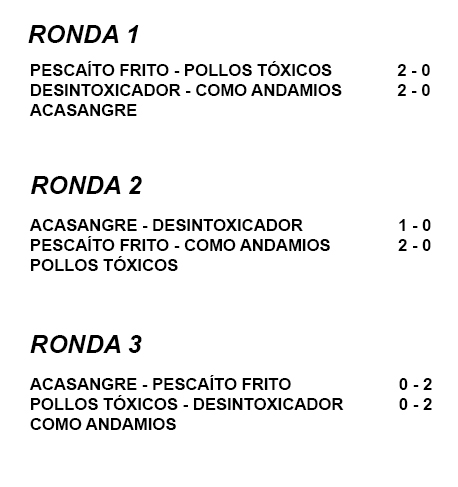 RONDA 1

PESCAÍTO FRITO - POLLOS TÓXICOS 2 - 0
DESINTOXICADOR - COMO ANDAMIOS 2 - 0
ACASANGRE

RONDA 2

ACASANGRE - DESINTOXICADOR 1 - 0
PESCAÍTO FRITO - COMO ANDAMIOS 2 - 0
POLLOS TÓXICOS

RONDA 3

ACASANGRE - PESCAÍTO FRITO 0 - 2
POLLOS TÓXICOS - DESINTOXICADOR 0 - 2
COMO ANDAMIOS